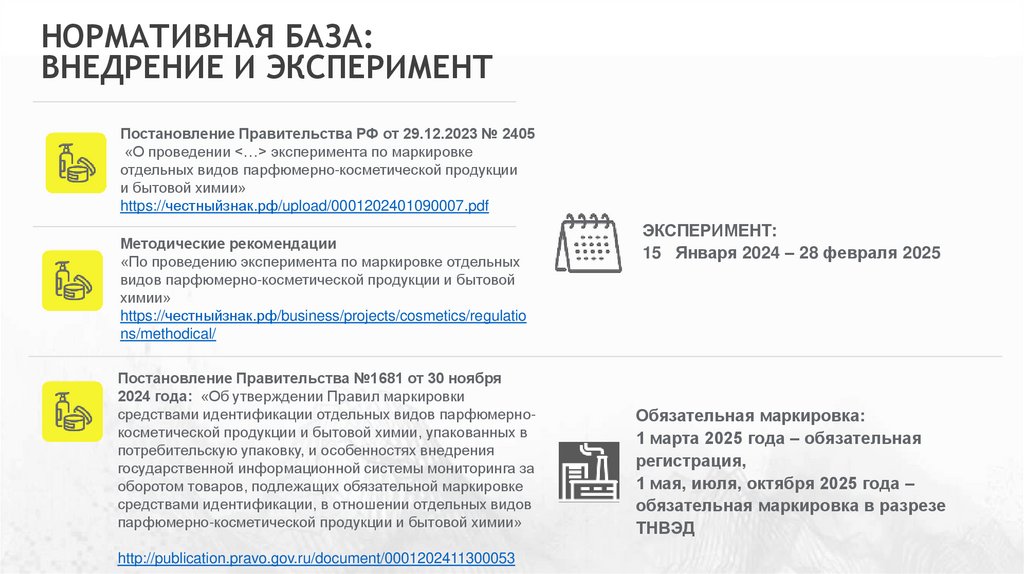 НОРМАТИВНАЯ БАЗА:
ВНЕДРЕНИЕ И ЭКСПЕРИМЕНТ

Постановление Правительства РФ от 29.12.2023 № 2405 «О проведении <…> эксперимента по маркировке отдельных видов парфюмерно-косметической продукции и бытовой химии»
https://честныйзнак.рф/upload/0001202401090007.pdf

Методические рекомендации
«По проведению эксперимента по маркировке отдельных видов парфюмерно-косметической продукции и бытовой химии»
https://честныйзнак.рф/business/projects/cosmetics/regulations/methodical/

ЭКСПЕРИМЕНТ:
15 Января 2024 – 28 февраля 2025

Постановление Правительства №1681 от 30 ноября 2024 года: «Об утверждении Правил маркировки средствами идентификации отдельных видов парфюмерно-косметической продукции и бытовой химии, упакованных в потребительскую упаковку, и особенностях внедрения государственной информационной системы мониторинга за оборотом товаров, подлежащих обязательной маркировке средствами идентификации, в отношении отдельных видов парфюмерно-косметической продукции и бытовой химии»

http://publication.pravo.gov.ru/document/0001202411300053

Обязательная маркировка:
1 марта 2025 года – обязательная регистрация,
1 мая, июля, октября 2025 года – обязательная маркировка в разрезе ТНВЭД